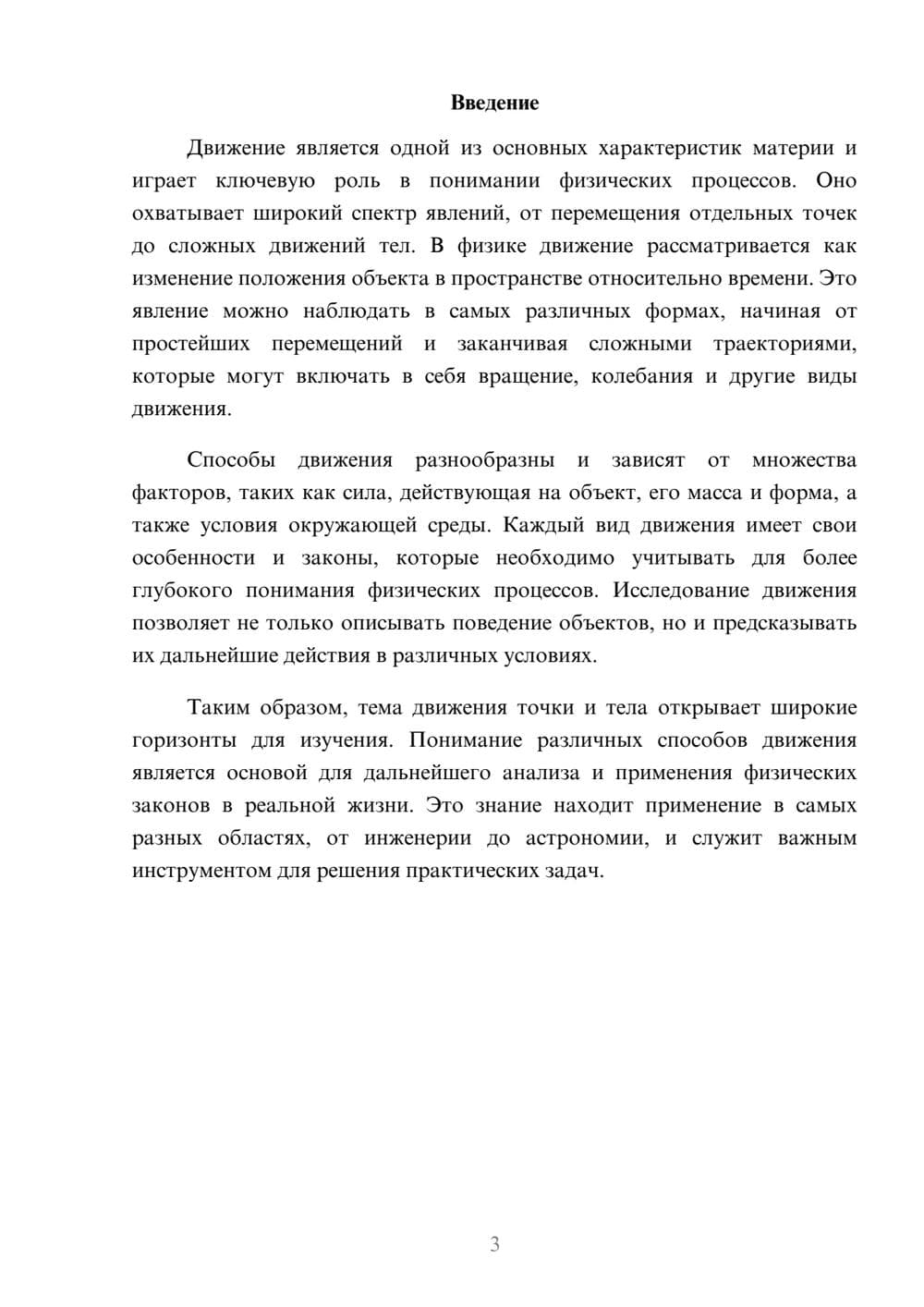 Введение

Движение является одной из основных характеристик материи и играет ключевую роль в понимании физических процессов. Оно охватывает широкий спектр явлений, от перемещения отдельных точек до сложных движений тел. В физике движение рассматривается как изменение положения объекта в пространстве относительно времени. Это явление можно наблюдать в самых различных формах, начиная от простейших перемещений и заканчивая сложными траекториями, которые могут включать в себя вращение, колебания и другие виды движения.

Способы движения разнообразны и зависят от множества факторов, таких как сила, действующая на объект, его масса и форма, а также условия окружающей среды. Каждый вид движения имеет свои особенности и законы, которые необходимо учитывать для более глубокого понимания физических процессов. Исследование движения позволяет не только описывать поведение объектов, но и предсказывать их дальнейшие действия в различных условиях.

Таким образом, тема движения точки и тела открывает широкие горизонты для изучения. Понимание различных способов движения является основой для дальнейшего анализа и применения физических законов в реальной жизни. Это знание находит применение в самых разных областях, от инженерии до астрономии, и служит важным инструментом для решения практических задач.

3